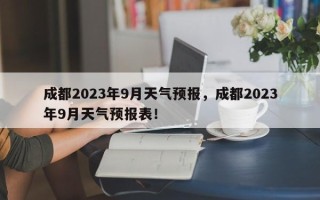 成都2023年9月天气预报，成都2023年9月天气预报表!